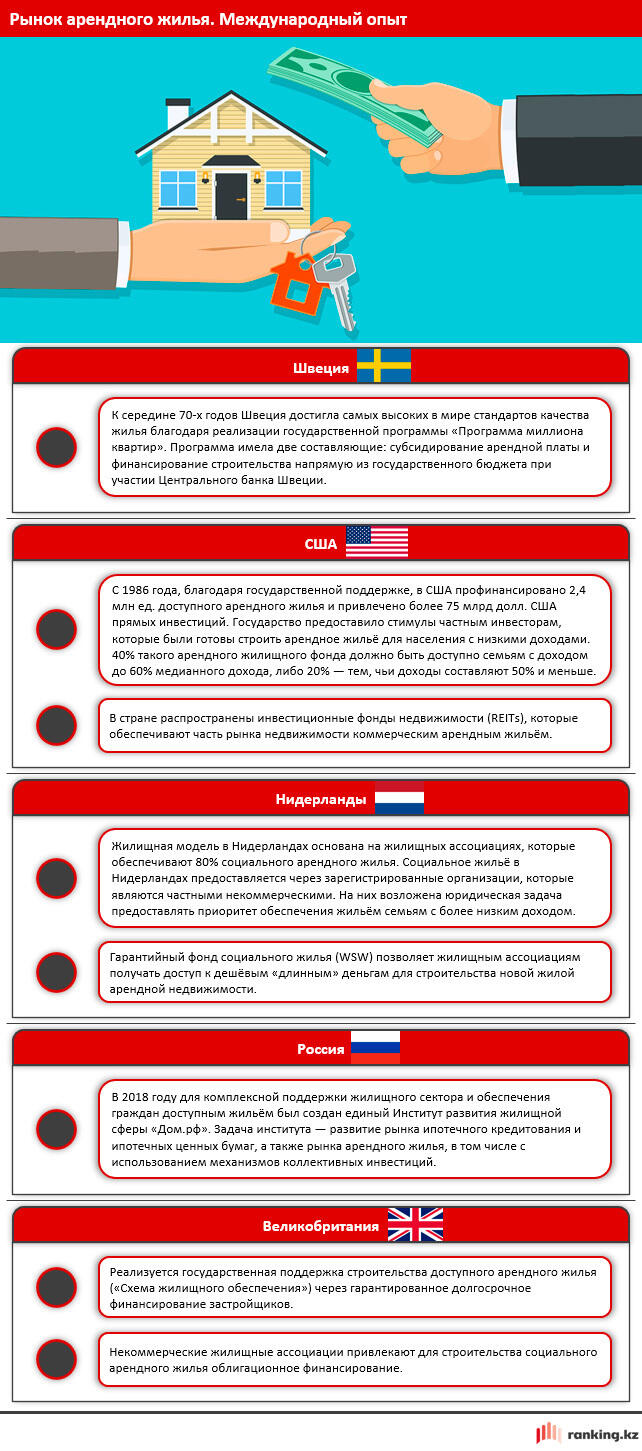 Рынок арендного жилья. Международный опыт

Швеция

К середине 70-х годов Швеция достигла самых высоких в мире стандартов качества жилья благодаря реализации государственной программы «Программа миллиона квартир». Программа имела две составляющие: субсидирование арендной платы и финансирование строительства напрямую из государственного бюджета при участии Центрального банка Швеции.

США

С 1986 года, благодаря государственной поддержке, в США профинансировано 2,4 млн ед. доступного арендного жилья и привлечено более 75 млрд долл. США прямых инвестиций. Государство предоставило стимулы частным инвесторам, которые были готовы строить арендное жильё для населения с низкими доходами. 40% такого арендного жилищного фонда должно быть доступно семьям с доходом до 60% медианного дохода, либо 20% — тем, чьи доходы составляют 50% и меньше.

В стране распространены инвестиционные фонды недвижимости (REITs), которые обеспечивают часть рынка недвижимости коммерческим арендным жильём.

Нидерланды

Жилищная модель в Нидерландах основана на жилищных ассоциациях, которые обеспечивают 80% социального арендного жилья. Социальное жильё в Нидерландах предоставляется через зарегистрированные организации, которые являются частными некоммерческими. На них возложена юридическая задача предоставлять приоритет обеспечения жильём семьям с более низким доходом.

Гарантийный фонд социального жилья (WSW) позволяет жилищным ассоциациям получать доступ к дешёвым «длинным» деньгам для строительства новой жилой арендной недвижимости.

Россия

В 2018 году для комплексной поддержки жилищного сектора и обеспечения граждан доступным жильём был создан единый Институт развития жилищной сферы «Дом.рф». Задача института — развитие рынка ипотечного кредитования и ипотечных ценных бумаг, а также рынка арендного жилья, в том числе с использованием механизмов коллективных инвестиций.

Великобритания

Реализуется государственная поддержка строительства доступного арендного жилья («Схема жилищного обеспечения») через гарантированное долгосрочное финансирование застройщиков.

Некоммерческие жилищные ассоциации привлекают для строительства социального арендного жилья облигационное финансирование.

ranking.kz